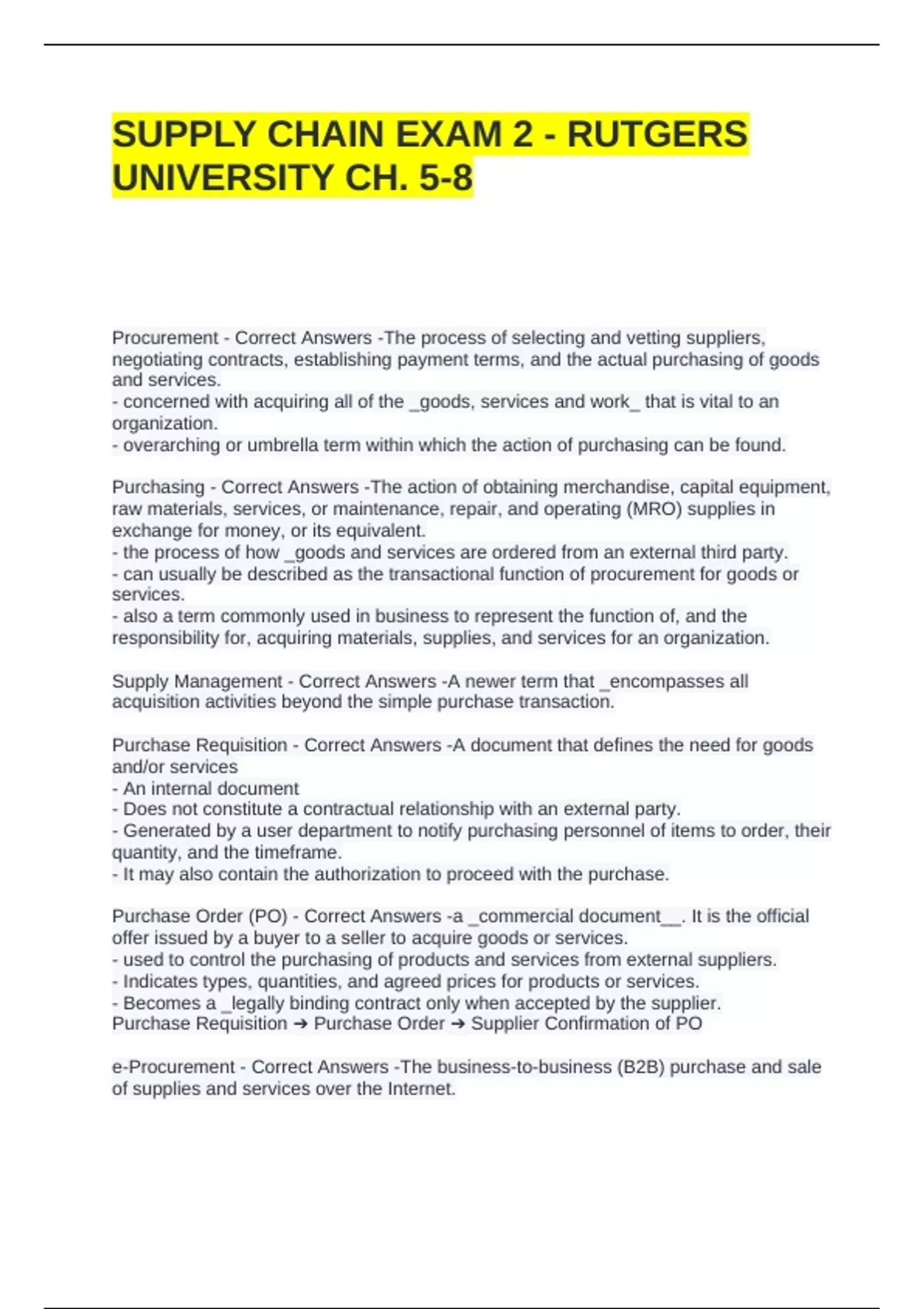 SUPPLY CHAIN EXAM 2 - RUTGERS UNIVERSITY CH. 5-8

Procurement - Correct Answers -The process of selecting and vetting suppliers, negotiating contracts, establishing payment terms, and the actual purchasing of goods and services.
- concerned with acquiring all of the _goods, services and work_ that is vital to an organization.
- overarching or umbrella term within which the action of purchasing can be found.

Purchasing - Correct Answers -The action of obtaining merchandise, capital equipment, raw materials, services, or maintenance, repair, and operating (MRO) supplies in exchange for money, or its equivalent.
- the process of how _goods and services are ordered from an external third party.
- can usually be described as the transactional function of procurement for goods or services.
- also a term commonly used in business to represent the function of, and the responsibility for, acquiring materials, supplies, and services for an organization.

Supply Management - Correct Answers -A newer term that _encompasses all acquisition activities beyond the simple purchase transaction.

Purchase Requisition - Correct Answers -A document that defines the need for goods and/or services
- An internal document
- Does not constitute a contractual relationship with an external party.
- Generated by a user department to notify purchasing personnel of items to order, their quantity, and the timeframe.
- It may also contain the authorization to proceed with the purchase.

Purchase Order (PO) - Correct Answers -a _commercial document__. It is the official offer issued by a buyer to a seller to acquire goods or services.
- used to control the purchasing of products and services from external suppliers.
- Indicates types, quantities, and agreed prices for products or services.
- Becomes a _legally binding contract only when accepted by the supplier.
Purchase Requisition ➔ Purchase Order ➔ Supplier Confirmation of PO

e-Procurement - Correct Answers -The business-to-business (B2B) purchase and sale of supplies and services over the Internet.